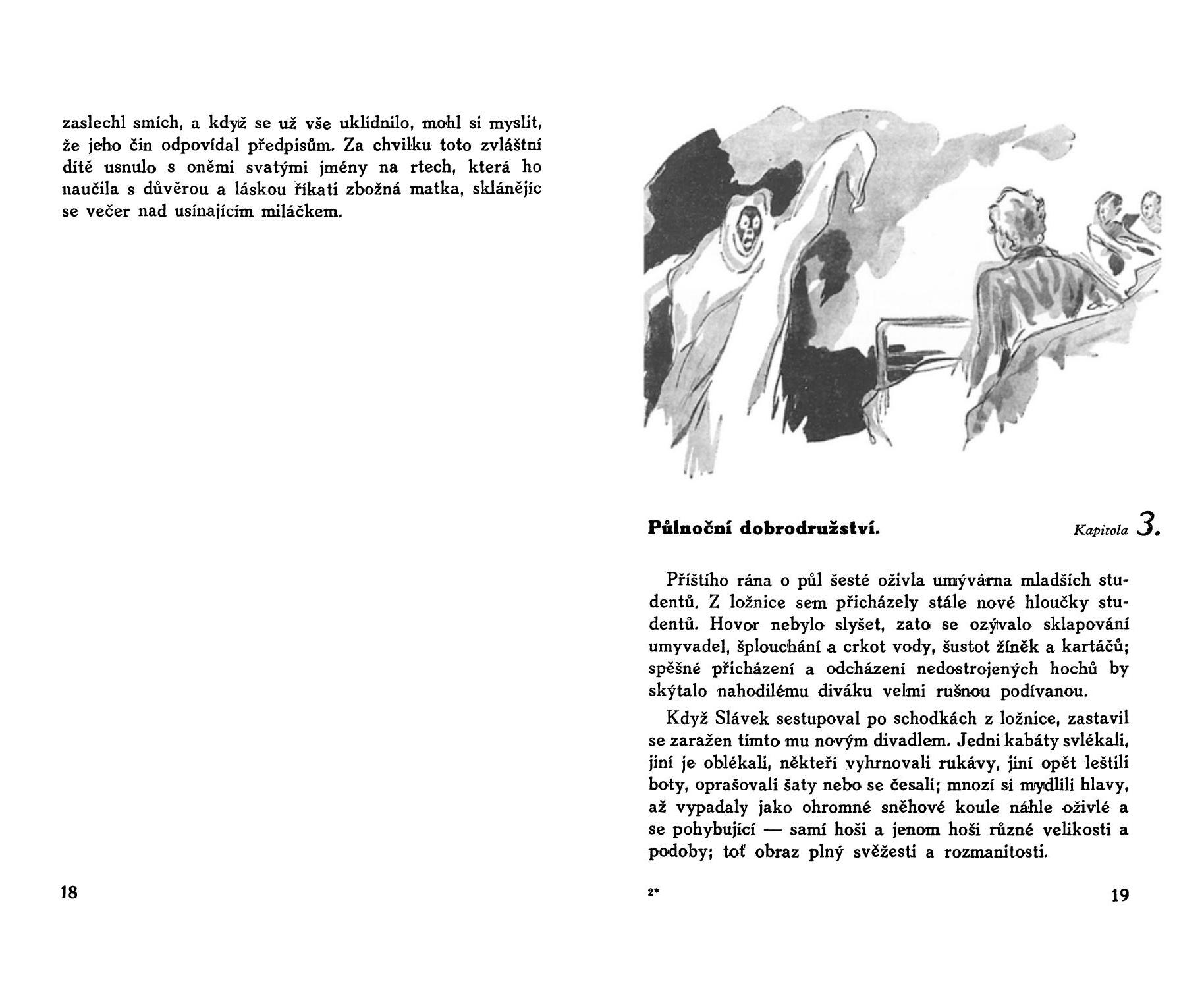 zaslechl smích, a když se už vše uklidnilo, mohl si myslit, že jeho čin odpovídal předpisům. Za chvilku toto zvláštní dítě usnulo s oněmi svatými jmény na rtech, která ho naučila s důvěrou a láskou říkati zbožná matka, sklánějíc se večer nad usínajícím miláčkem.

18

Půlnoční dobrodružství.

Kapitola 3.

Příštího rána o půl šesté oživla umývárna mladších studentů. Z ložnice sem přicházely stále nové hloučky studentů. Hovor nebylo slyšet, zato se ozývalo sklapování umyvadel, šplouchání a crkot vody, šustot žíněk a kartáčů; spěšné přicházení a odcházení nedostrojených hochů by skýtalo nahodilému diváku velmi rušnou podívanou.

Když Slávek sestupoval po schodkách z ložnice, zastavil se zaražen tímto mu novým divadlem. Jedni kabáty svlékali, jiní je oblékali, někteří vyhrnovali rukávy, jiní opět leštili boty, oprašovali šaty nebo se česali; mnozí si mydlili hlavy, až vypadaly jako ohromné sněhové koule náhle oživlé a se pohybující — samí hoši a jenom hoši různé velikosti a podoby; toť obraz plný svěžesti a rozmanitosti.

2*

19